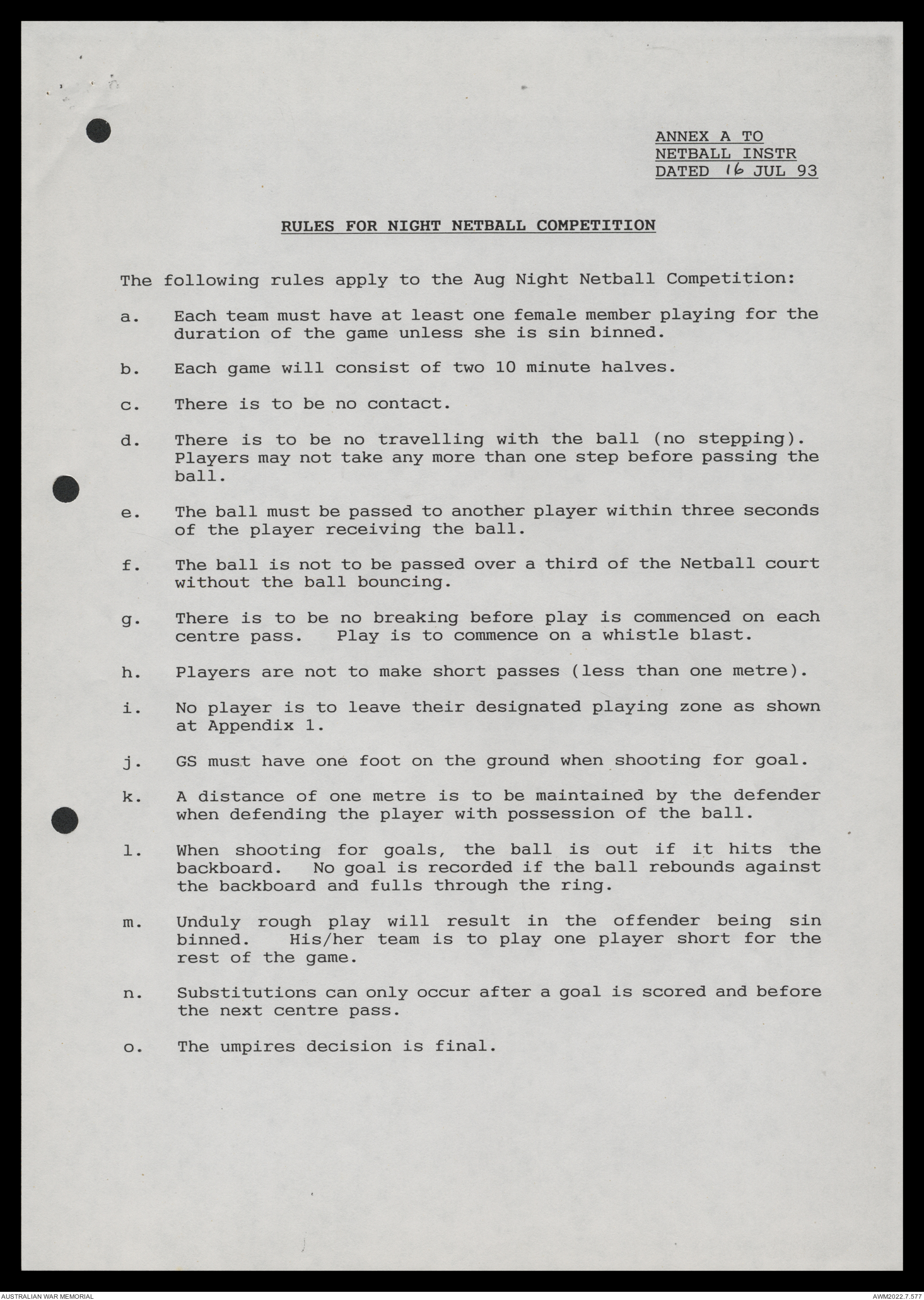 ANNEX A TO
NETBALL INSTR
DATED 16 JUL 93

RULES FOR NIGHT NETBALL COMPETITION

The following rules apply to the Aug Night Netball Competition:

a. Each team must have at least one female member playing for the duration of the game unless she is sin binned.

b. Each game will consist of two 10 minute halves.

c. There is to be no contact.

d. There is to be no travelling with the ball (no stepping). Players may not take any more than one step before passing the ball.

e. The ball must be passed to another player within three seconds of the player receiving the ball.

f. The ball is not to be passed over a third of the Netball court without the ball bouncing.

g. There is to be no breaking before play is commenced on each centre pass. Play is to commence on a whistle blast.

h. Players are not to make short passes (less than one metre).

i. No player is to leave their designated playing zone as shown at Appendix 1.

j. GS must have one foot on the ground when shooting for goal.

k. A distance of one metre is to be maintained by the defender when defending the player with possession of the ball.

l. When shooting for goals, the ball is out if it hits the backboard. No goal is recorded if the ball rebounds against the backboard and fulls through the ring.

m. Unduly rough play will result in the offender being sin binned. His/her team is to play one player short for the rest of the game.

n. Substitutions can only occur after a goal is scored and before the next centre pass.

o. The umpires decision is final.

AUSTRALIAN WAR MEMORIAL
AWM2022.7.577